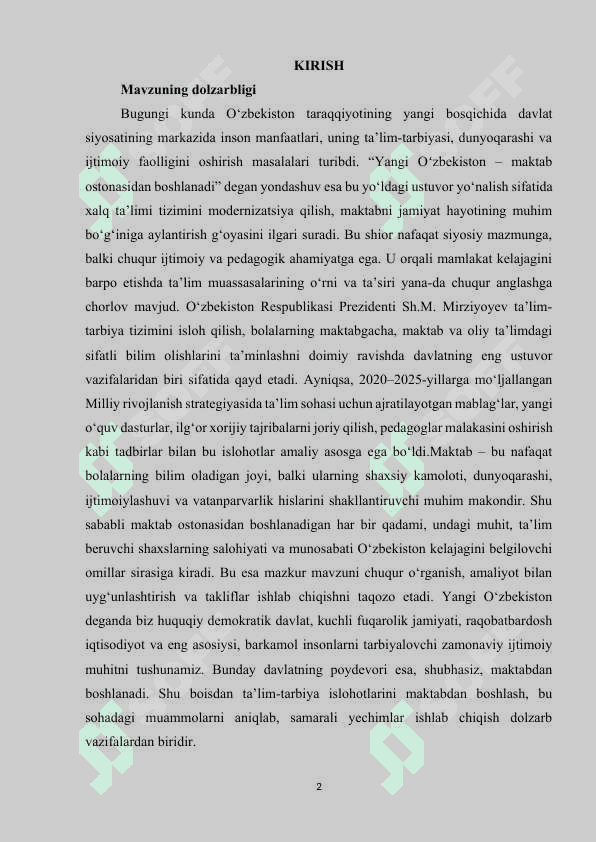 KIRISH

Mavzuning dolzarbligi

Bugungi kunda O‘zbekiston taraqqiyotining yangi bosqichida davlat siyosatining markazida inson manfaatlari, uning ta’lim-tarbiyasi, dunyoqarashi va ijtimoiy faolligini oshirish masalalari turibdi. “Yangi O‘zbekiston – maktab ostonasidan boshlanadi” degan yondashuv esa bu yo‘ldagi ustuvor yo‘nalish sifatida xalq ta’limi tizimini modernizatsiya qilish, maktabni jamiyat hayotining muhim bo‘g‘iniga aylantirish g‘oyasini ilgari suradi. Bu shior nafaqat siyosiy mazmunga, balki chuqur ijtimoiy va pedagogik ahamiyatga ega. U orqali mamlakat kelajagini barpo etishda ta’lim muassasalarining o‘rni va ta’siri yana-da chuqur anglashga chorlov mavjud. O‘zbekiston Respublikasi Prezidenti Sh.M. Mirziyoyev ta’lim-tarbiya tizimini isloh qilish, bolalarning maktabgacha, maktab va oliy ta’limdagi sifatli bilim olishlarini ta’minlashni doimiy ravishda davlatning eng ustuvor vazifalaridan biri sifatida qayd etadi. Ayniqsa, 2020–2025-yillarga mo‘ljallangan Milliy rivojlanish strategiyasida ta’lim sohasi uchun ajratilayotgan mablag‘lar, yangi o‘quv dasturlar, ilg‘or xorijiy tajribalarni joriy qilish, pedagoglar malakasini oshirish kabi tadbirlar bilan bu islohotlar amaliy asosga ega bo‘ldi.Maktab – bu nafaqat bolalarning bilim oladigan joyi, balki ularning shaxsiy kamoloti, dunyoqarashi, ijtimoiylashuvi va vatanparvarlik hislarini shakllantiruvchi muhim makondir. Shu sababli maktab ostonasidan boshlanadigan har bir qadami, undagi muhit, ta’lim beruvchi shaxslarning salohiyati va munosabati O‘zbekiston kelajagini belgilovchi omillar sirasiga kiradi. Bu esa mazkur mavzuni chuqur o‘rganish, amaliyot bilan uyg‘unlashtirish va takliflar ishlab chiqishni taqozo etadi. Yangi O‘zbekiston deganda biz huquqiy demokratik davlat, kuchli fuqarolik jamiyati, raqobatbardosh iqtisodiyot va eng asosiysi, barkamol insonlarni tarbiyalovchi zamonaviy ijtimoiy muhitni tushunamiz. Bunday davlatning poydevori esa, shubhasiz, maktabdan boshlanadi. Shu boisdan ta’lim-tarbiya islohotlarini maktabdan boshlash, bu sohadagi muammolarni aniqlab, samarali yechimlar ishlab chiqish dolzarb vazifalardan biridir.

2